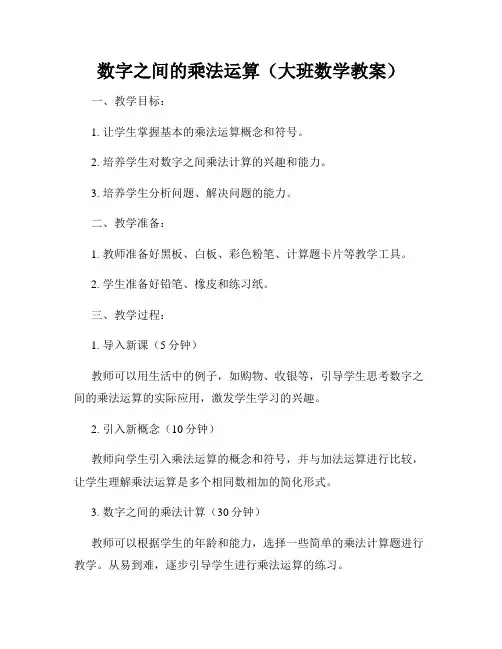 数字之间的乘法运算（大班数学教案）

一、教学目标：

1. 让学生掌握基本的乘法运算概念和符号。

2. 培养学生对数字之间乘法计算的兴趣和能力。

3. 培养学生分析问题、解决问题的能力。

二、教学准备：

1. 教师准备好黑板、白板、彩色粉笔、计算题卡片等教学工具。

2. 学生准备好铅笔、橡皮和练习纸。

三、教学过程：

1. 导入新课（5 分钟）

教师可以用生活中的例子，如购物、收银等，引导学生思考数字之间的乘法运算的实际应用，激发学生学习的兴趣。

2. 引入新概念（10 分钟）

教师向学生引入乘法运算的概念和符号，并与加法运算进行比较，让学生理解乘法运算是多个相同数相加的简化形式。

3. 数字之间的乘法计算（30 分钟）

教师可以根据学生的年龄和能力，选择一些简单的乘法计算题进行教学。从易到难，逐步引导学生进行乘法运算的练习。